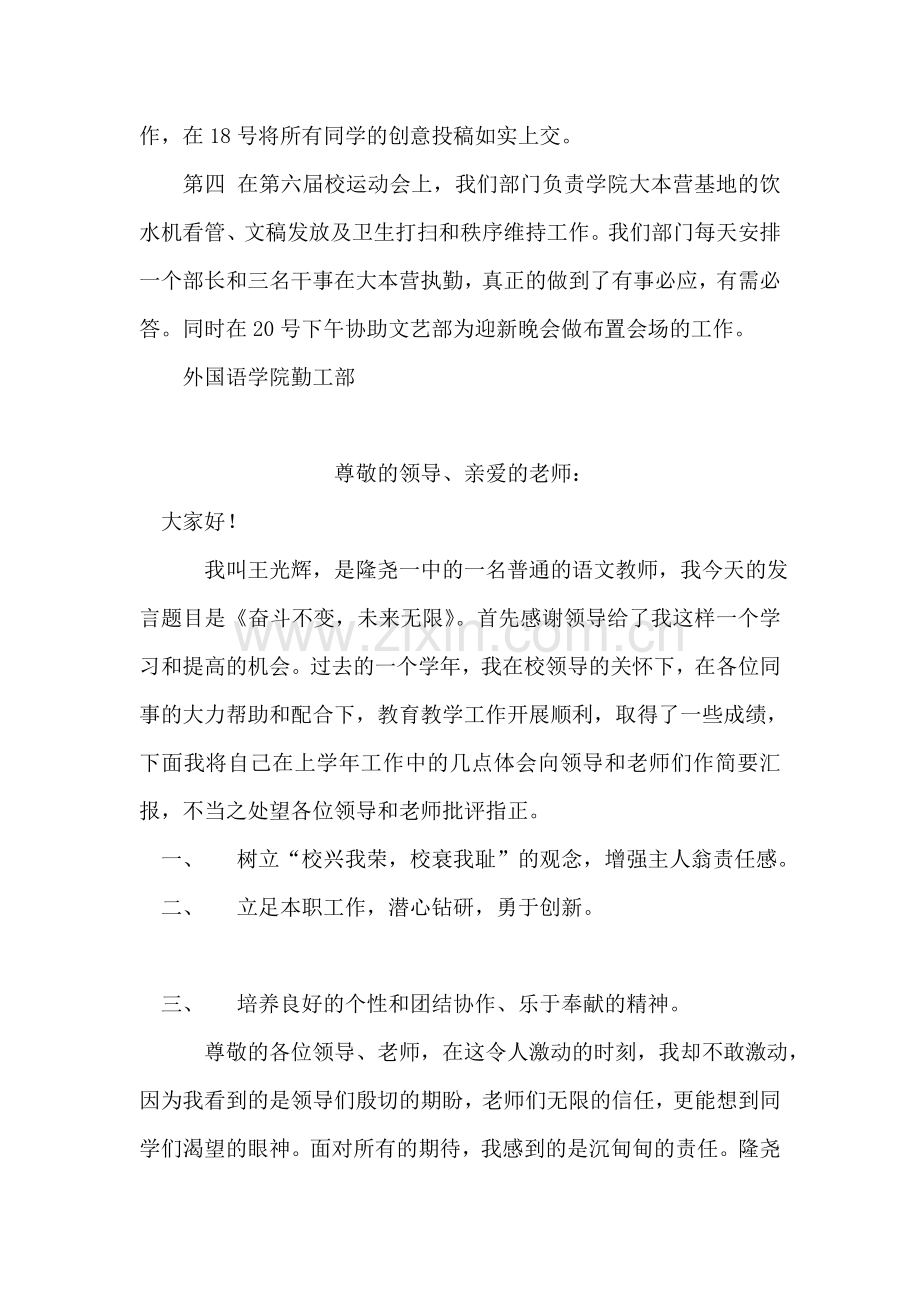 作，在18号将所有同学的创意投稿如实上交。

第四 在第六届校运动会上，我们部门负责学院大本营基地的饮水机看管、文稿发放及卫生打扫和秩序维持工作。我们部门每天安排一个部长和三名干事在大本营执勤，真正的做到了有事必应，有需必答。同时在20号下午协助文艺部为迎新晚会做布置会场的工作。

外国语学院勤工部

尊敬的领导、亲爱的老师：

大家好！

我叫王光辉，是隆尧一中的一名普通的语文教师，我今天的发言题目是《奋斗不变，未来无限》。首先感谢领导给了我这样一个学习和提高的机会。过去的一个学年，我在校领导的关怀下，在各位同事的大力帮助和配合下，教育教学工作开展顺利，取得了一些成绩，下面我将自己在上学年工作中的几点体会向领导和老师们作简要汇报，不当之处望各位领导和老师批评指正。

一、 树立“校兴我荣，校衰我耻”的观念，增强主人翁责任感。

二、 立足本职工作，潜心钻研，勇于创新。

三、 培养良好的个性和团结协作、乐于奉献的精神。

尊敬的各位领导、老师，在这令人激动的时刻，我却不敢激动，因为我看到的是领导们殷切的期盼，老师们无限的信任，更能想到同学们渴望的眼神。面对所有的期待，我感到的是沉甸甸的责任。隆尧

www.zixin.com.cn